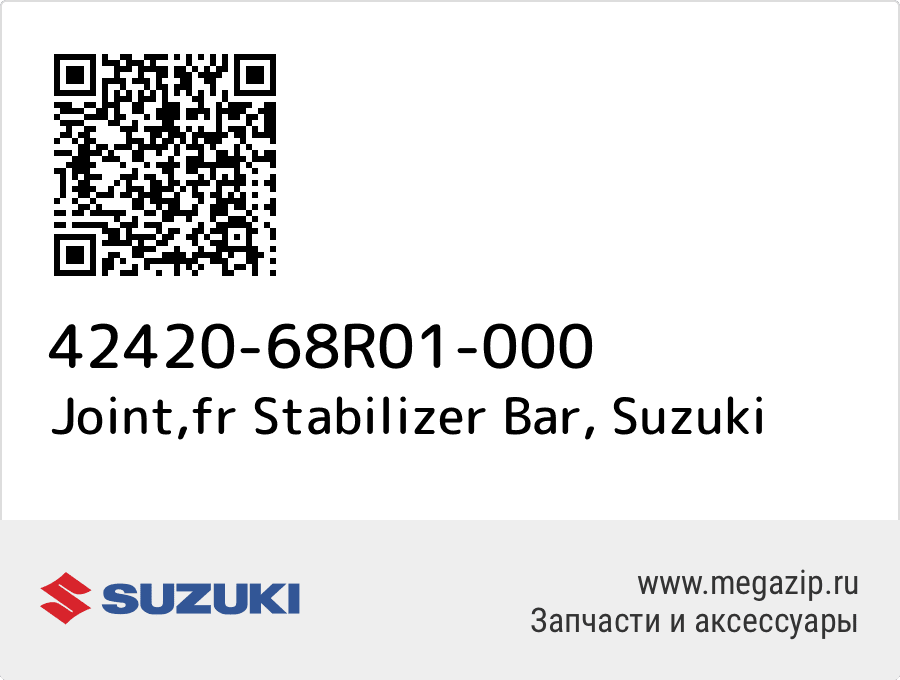 42420-68R01-000
Joint,fr Stabilizer Bar, Suzuki

SUZUKI

www.megazip.ru
Запчасти и аксессуары